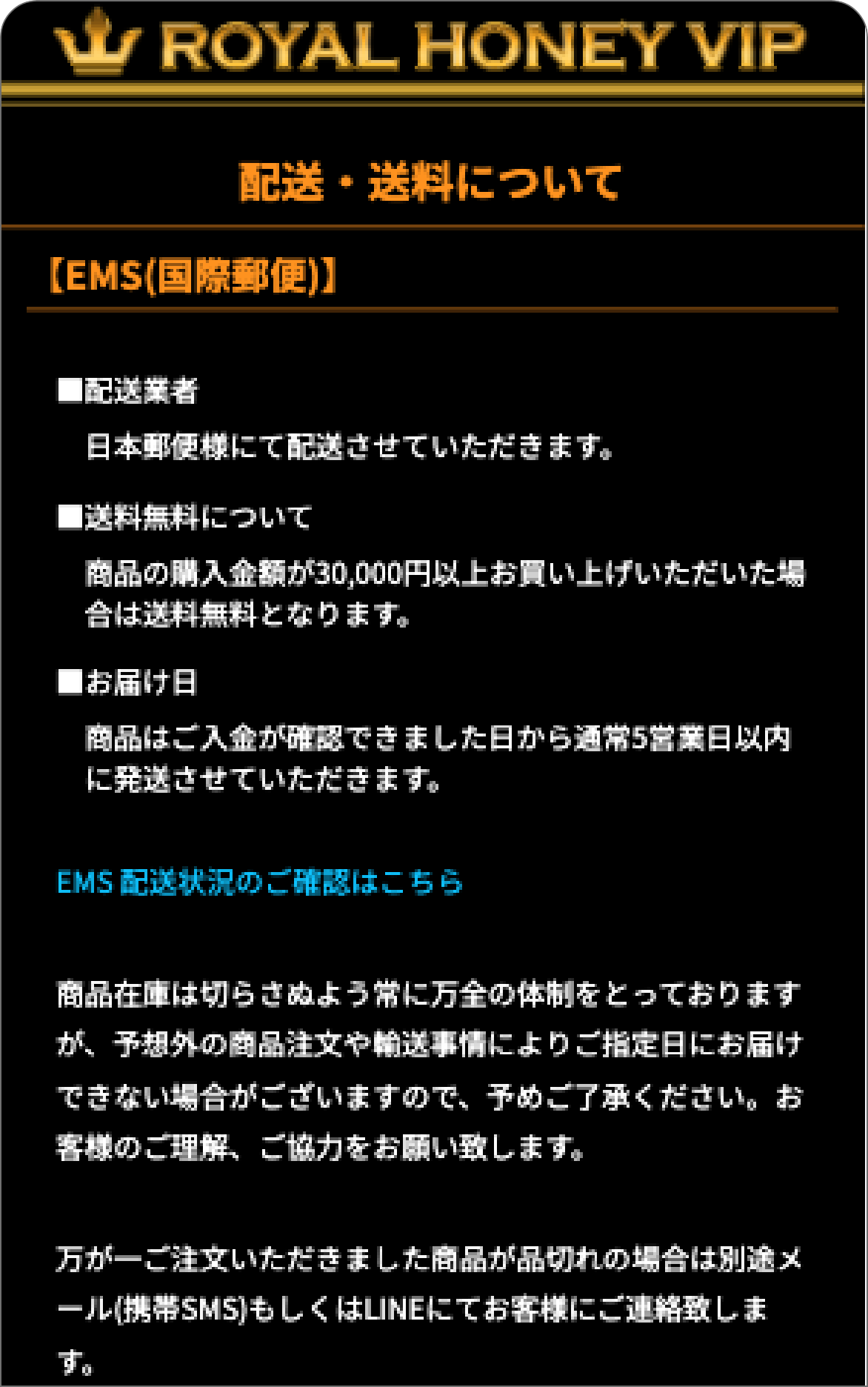 ROYAL HONEY VIP

配送・送料について

【EMS(国際郵便)】

■配送業者

日本郵便様にて配送させていただきます。

■送料無料について

商品の購入金額が30,000円以上お買い上げいただいた場合は送料無料となります。

■お届け日

商品はご入金が確認できました日から通常5営業日以内に発送させていただきます。

EMS 配送状況のご確認はこちら

商品在庫は切らさぬよう常に万全の体制をとっておりますが、予想外の商品注文や輸送事情によりご指定日にお届けできない場合がございますので、予めご了承ください。お客様のご理解、ご協力をお願い致します。

万が一ご注文いただきました商品が品切れの場合は別途メール(携帯SMS)もしくはLINEにてお客様にご連絡致します。